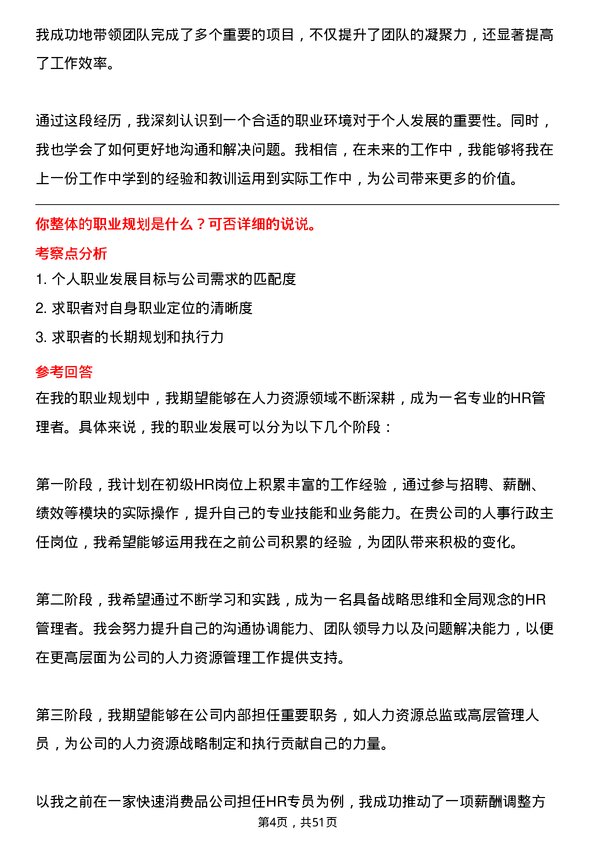 我成功地带领团队完成了多个重要的项目，不仅提升了团队的凝聚力，还显著提高了工作效率。

通过这段经历，我深刻认识到一个合适的职业环境对于个人发展的重要性。同时，我也学会了如何更好地沟通和解决问题。我相信，在未来的工作中，我能够将我在上一份工作中学到的经验和教训运用到实际工作中，为公司带来更多的价值。

你整体的职业规划是什么？可否详细的说说。

考察点分析

1. 个人职业发展目标与公司需求的匹配度

2. 求职者对自身职业定位的清晰度

3. 求职者的长期规划和执行力

参考回答

在我的职业规划中，我期望能够在人力资源领域不断深耕，成为一名专业的HR管理者。具体来说，我的职业发展可以分为以下几个阶段：

第一阶段，我计划在初级HR岗位上积累丰富的工作经验，通过参与招聘、薪酬、绩效等模块的实际操作，提升自己的专业技能和业务能力。在贵公司的人事行政主任岗位，我希望能够运用我在之前公司积累的经验，为团队带来积极的变化。

第二阶段，我希望通过不断学习和实践，成为一名具备战略思维和全局观念的HR管理者。我会努力提升自己的沟通协调能力、团队领导力以及问题解决能力，以便在更高层面为公司的人力资源管理工作提供支持。

第三阶段，我期望能够在公司内部担任重要职务，如人力资源总监或高层管理人员，为公司的人力资源战略制定和执行贡献自己的力量。

以我之前在一家快速消费品公司担任HR专员为例，我成功推动了一项薪酬调整方

第4页，共51页